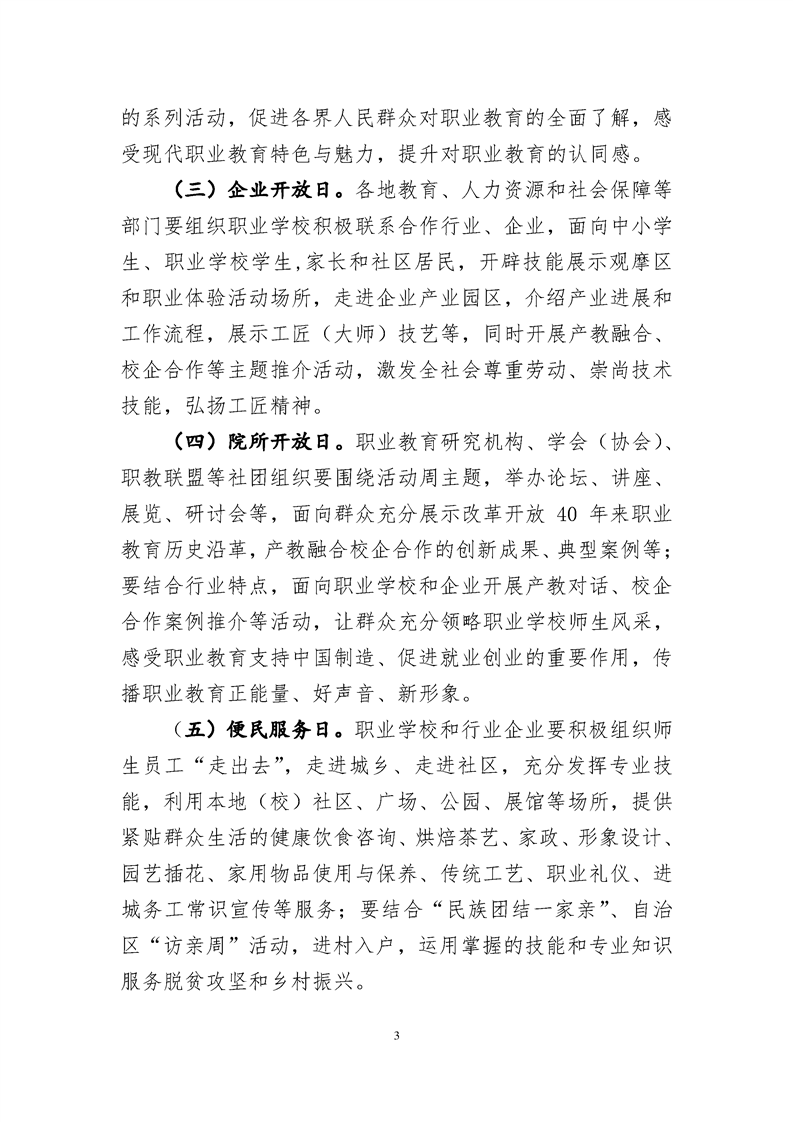 的系列活动，促进各界人民群众对职业教育的全面了解，感受现代职业教育特色与魅力，提升对职业教育的认同感。

（三）企业开放日。各地教育、人力资源和社会保障等部门要组织职业学校积极联系合作行业、企业，面向中小学生、职业学校学生,家长和社区居民，开辟技能展示观摩区和职业体验活动场所，走进企业产业园区，介绍产业进展和工作流程，展示工匠（大师）技艺等，同时开展产教融合、校企合作等主题推介活动，激发全社会尊重劳动、崇尚技术技能，弘扬工匠精神。

（四）院所开放日。职业教育研究机构、学会（协会）、职教联盟等社团组织要围绕活动周主题，举办论坛、讲座、展览、研讨会等，面向群众充分展示改革开放 40 年来职业教育历史沿革，产教融合校企合作的创新成果、典型案例等；要结合行业特点，面向职业学校和企业开展产教对话、校企合作案例推介等活动，让群众充分领略职业学校师生风采，感受职业教育支持中国制造、促进就业创业的重要作用，传播职业教育正能量、好声音、新形象。

（五）便民服务日。职业学校和行业企业要积极组织师生员工“走出去”，走进城乡、走进社区，充分发挥专业技能，利用本地（校）社区、广场、公园、展馆等场所，提供紧贴群众生活的健康饮食咨询、烘焙茶艺、家政、形象设计、园艺插花、家用物品使用与保养、传统工艺、职业礼仪、进城务工常识宣传等服务；要结合“民族团结一家亲”、自治区“访亲周”活动，进村入户，运用掌握的技能和专业知识服务脱贫攻坚和乡村振兴。

3